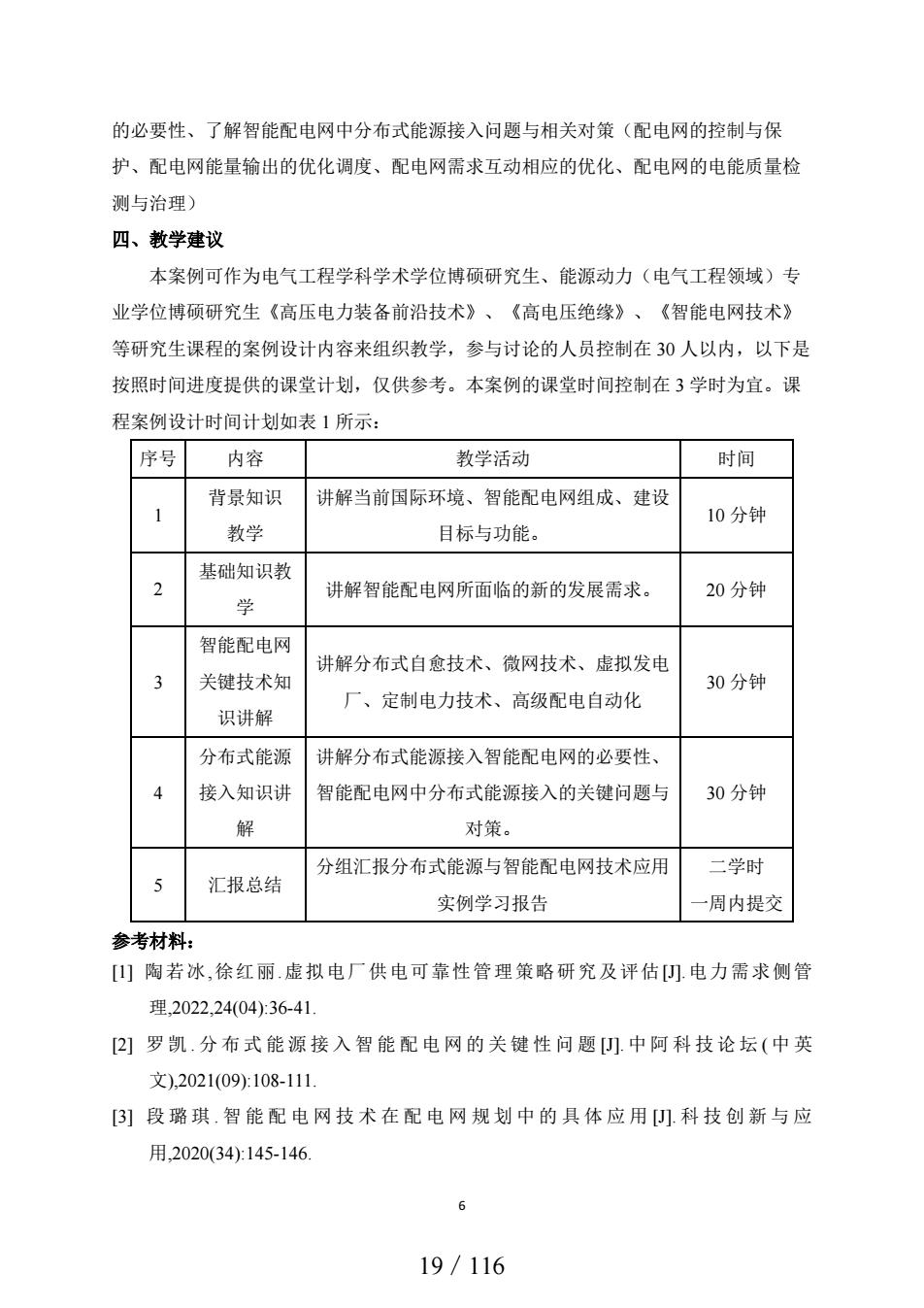 的必要性、了解智能配电网中分布式能源接入问题与相关对策（配电网的控制与保护、配电网能量输出的优化调度、配电网需求互动相应的优化、配电网的电能质量检测与治理）

四、教学建议

本案例可作为电气工程学科学术学位博硕研究生、能源动力（电气工程领域）专业学位博硕研究生《高压电力装备前沿技术》、《高电压绝缘》、《智能电网技术》等研究生课程的案例设计内容来组织教学，参与讨论的人员控制在 30 人以内，以下是按照时间进度提供的课堂计划，仅供参考。本案例的课堂时间控制在 3 学时为宜。课程案例设计时间计划如表 1 所示：

| 序号 | 内容 | 教学活动 | 时间 |
|---|---|---|---|
| 1 | 背景知识教学 | 讲解当前国际环境、智能配电网组成、建设目标与功能。 | 10 分钟 |
| 2 | 基础知识教学 | 讲解智能配电网所面临的新的发展需求。 | 20 分钟 |
| 3 | 智能配电网关键技术知识讲解 | 讲解分布式自愈技术、微网技术、虚拟发电厂、定制电力技术、高级配电自动化 | 30 分钟 |
| 4 | 分布式能源接入知识讲解 | 讲解分布式能源接入智能配电网的必要性、智能配电网中分布式能源接入的关键问题与对策。 | 30 分钟 |
| 5 | 汇报总结 | 分组汇报分布式能源与智能配电网技术应用实例学习报告 | 二学时 一周内提交 |

参考材料：

[1] 陶若冰,徐红丽.虚拟电厂供电可靠性管理策略研究及评估[J].电力需求侧管理,2022,24(04):36-41.

[2] 罗凯.分布式能源接入智能配电网的关键性问题[J].中阿科技论坛(中英文),2021(09):108-111.

[3] 段璐琪.智能配电网技术在配电网规划中的具体应用[J].科技创新与应用,2020(34):145-146.

6

19 / 116